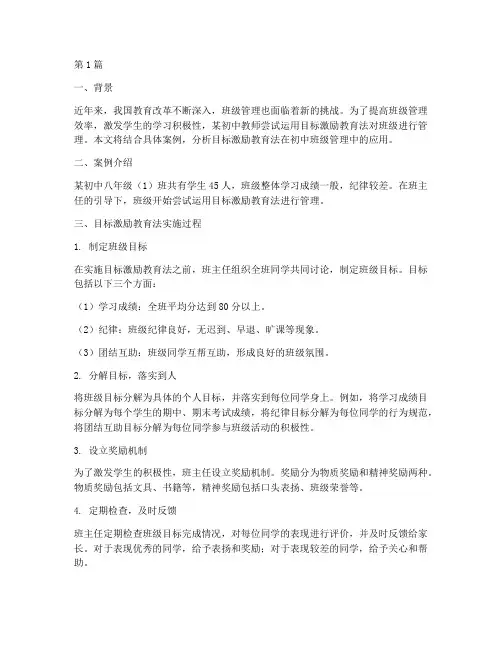 第1篇

一、背景

近年来，我国教育改革不断深入，班级管理也面临着新的挑战。为了提高班级管理效率，激发学生的学习积极性，某初中教师尝试运用目标激励教育法对班级进行管理。本文将结合具体案例，分析目标激励教育法在初中班级管理中的应用。

二、案例介绍

某初中八年级（1）班共有学生45人，班级整体学习成绩一般，纪律较差。在班主任的引导下，班级开始尝试运用目标激励教育法进行管理。

三、目标激励教育法实施过程

1. 制定班级目标

在实施目标激励教育法之前，班主任组织全班同学共同讨论，制定班级目标。目标包括以下三个方面：

（1）学习成绩：全班平均分达到80分以上。

（2）纪律：班级纪律良好，无迟到、早退、旷课等现象。

（3）团结互助：班级同学互帮互助，形成良好的班级氛围。

2. 分解目标，落实到人

将班级目标分解为具体的个人目标，并落实到每位同学身上。例如，将学习成绩目标分解为每个学生的期中、期末考试成绩，将纪律目标分解为每位同学的行为规范，将团结互助目标分解为每位同学参与班级活动的积极性。

3. 设立奖励机制

为了激发学生的积极性，班主任设立奖励机制。奖励分为物质奖励和精神奖励两种。物质奖励包括文具、书籍等，精神奖励包括口头表扬、班级荣誉等。

4. 定期检查，及时反馈

班主任定期检查班级目标完成情况，对每位同学的表现进行评价，并及时反馈给家长。对于表现优秀的同学，给予表扬和奖励；对于表现较差的同学，给予关心和帮助。